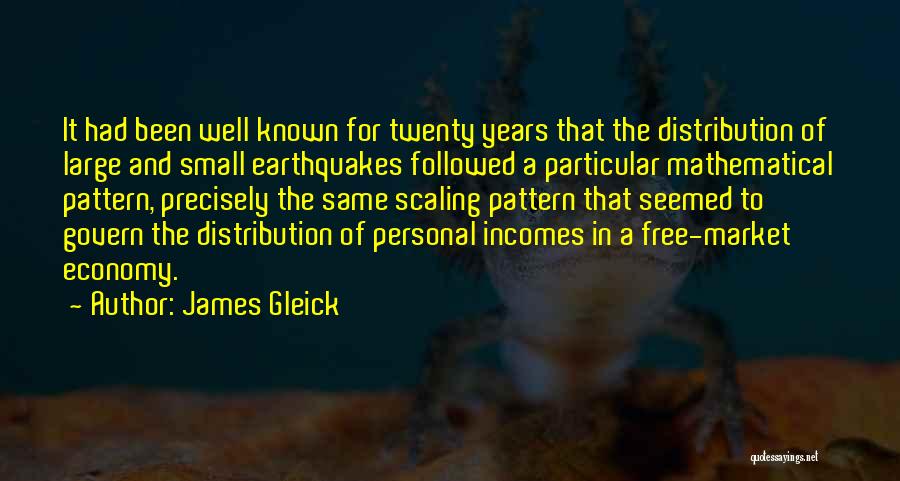 It had been well known for twenty years that the distribution of large and small earthquakes followed a particular mathematical pattern, precisely the same scaling pattern that seemed to govern the distribution of personal incomes in a free-market economy.

- Author: James Gleick

quotessayings.net